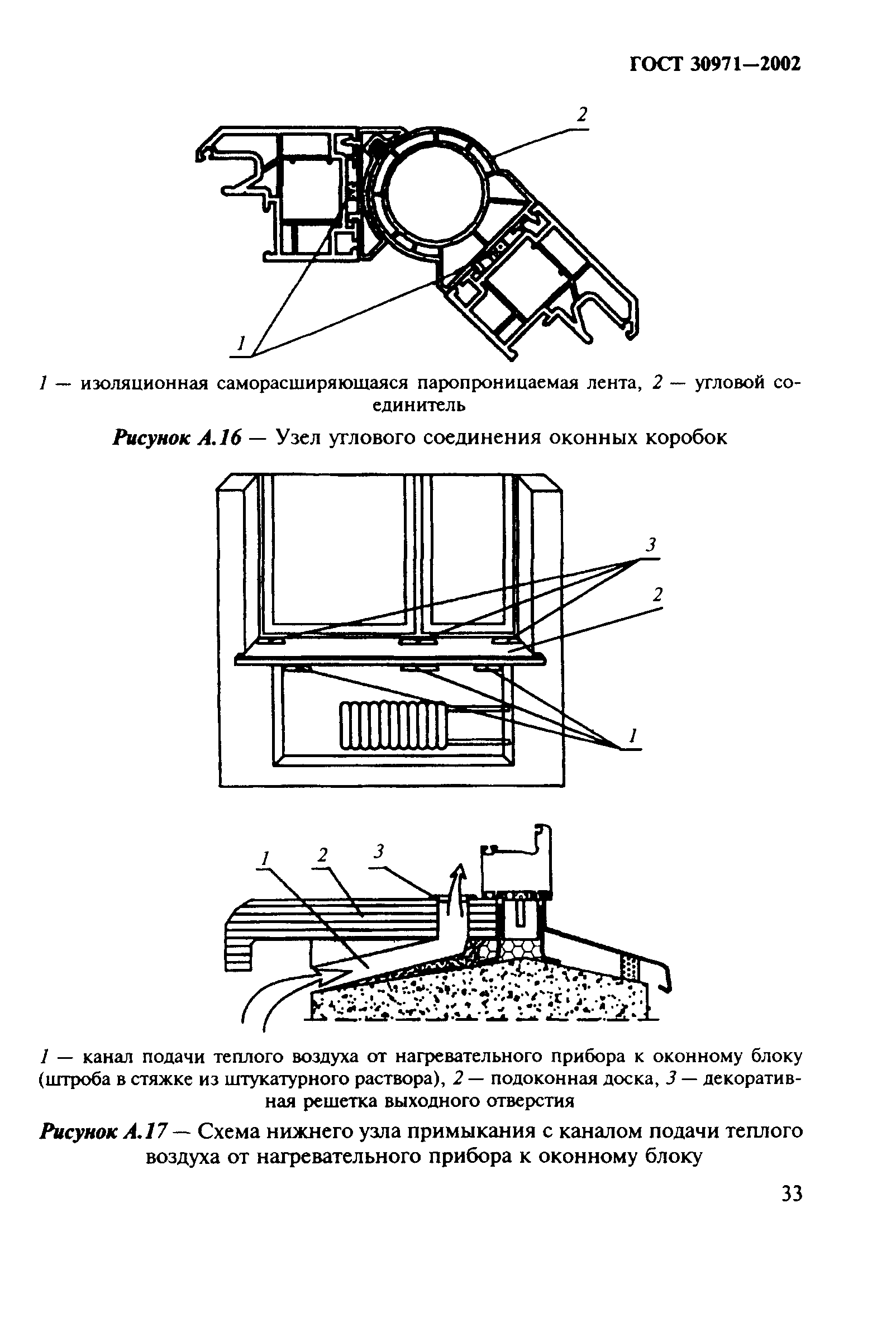 ГОСТ 30971—2002

2

1

1 — изоляционная саморасширяющаяся паропроницаемая лента, 2 — угловой соединитель

Рисунок А.16 — Узел углового соединения оконных коробок

3

2

1

1 2 3

1 — канал подачи теплого воздуха от нагревательного прибора к оконному блоку (штроба в стяжке из штукатурного раствора), 2 — подоконная доска, 3 — декоративная решетка выходного отверстия

Рисунок А.17 — Схема нижнего узла примыкания с каналом подачи теплого воздуха от нагревательного прибора к оконному блоку

33